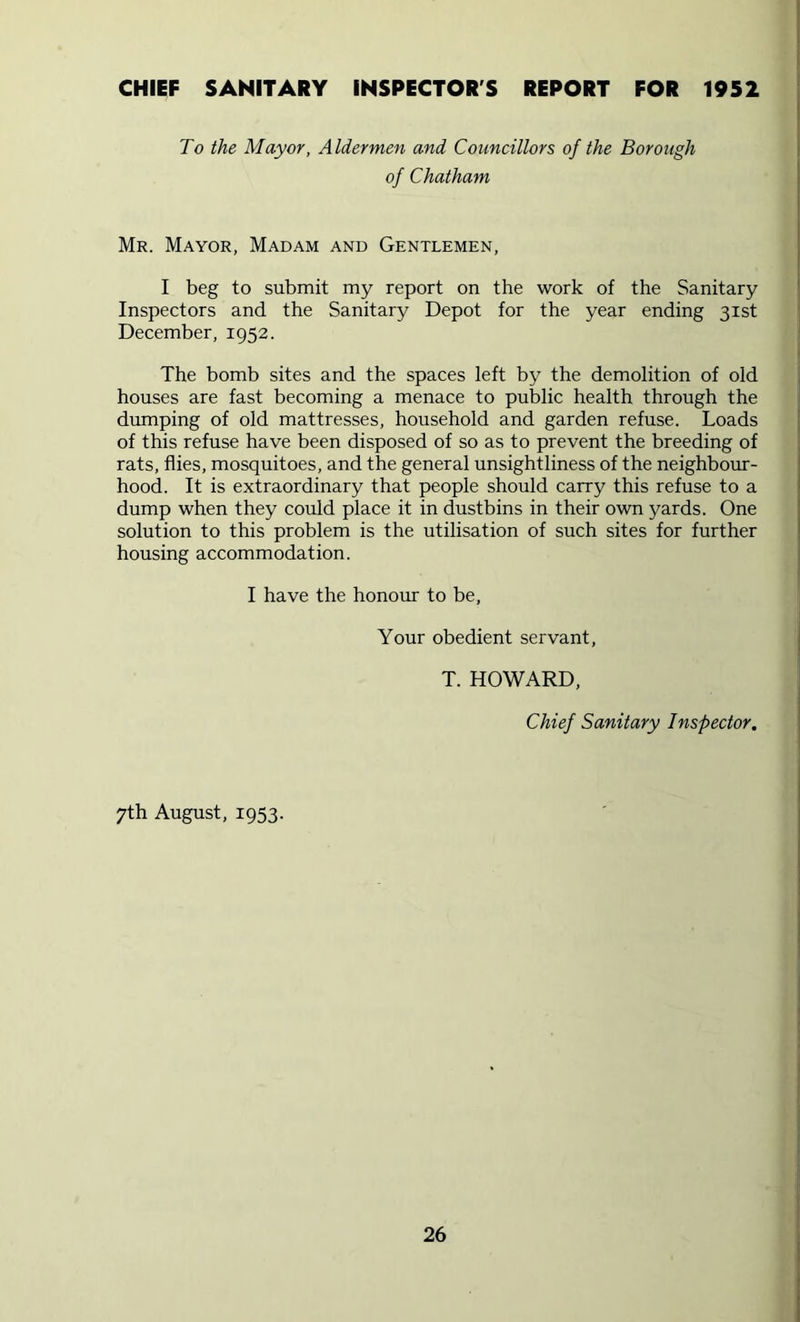 CHIEF SANITARY INSPECTOR'S REPORT FOR 1952

To the Mayor, Aldermen and Councillors of the Borough of Chatham

Mr. Mayor, Madam and Gentlemen,

I beg to submit my report on the work of the Sanitary Inspectors and the Sanitary Depot for the year ending 31st December, 1952.

The bomb sites and the spaces left by the demolition of old houses are fast becoming a menace to public health through the dumping of old mattresses, household and garden refuse. Loads of this refuse have been disposed of so as to prevent the breeding of rats, flies, mosquitoes, and the general unsightliness of the neighbourhood. It is extraordinary that people should carry this refuse to a dump when they could place it in dustbins in their own yards. One solution to this problem is the utilisation of such sites for further housing accommodation.

I have the honour to be,

Your obedient servant,

T. HOWARD,

Chief Sanitary Inspector.

7th August, 1953.

26